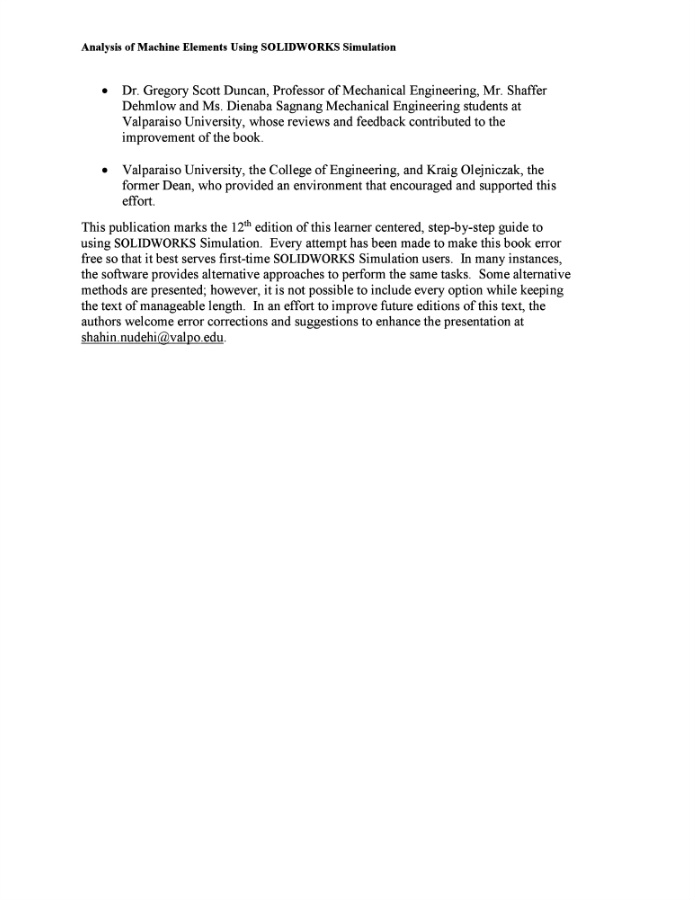 Analysis of Machine Elements Using SOLIDWORKS Simulation

• Dr. Gregory Scott Duncan, Professor of Mechanical Engineering, Mr. Shaffer Dehmlow and Ms. Dienaba Sagnang Mechanical Engineering students at Valparaiso University, whose reviews and feedback contributed to the improvement of the book.

• Valparaiso University, the College of Engineering, and Kraig Olejniczak, the former Dean, who provided an environment that encouraged and supported this effort.

This publication marks the 12$^{th}$ edition of this learner centered, step-by-step guide to using SOLIDWORKS Simulation. Every attempt has been made to make this book error free so that it best serves first-time SOLIDWORKS Simulation users. In many instances, the software provides alternative approaches to perform the same tasks. Some alternative methods are presented; however, it is not possible to include every option while keeping the text of manageable length. In an effort to improve future editions of this text, the authors welcome error corrections and suggestions to enhance the presentation at shahin.nudehi@valpo.edu.